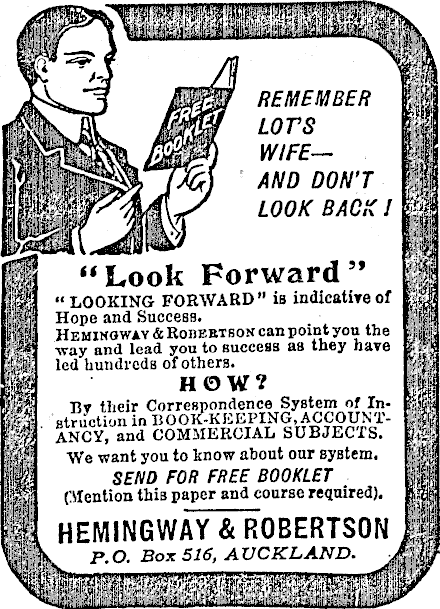 FREE BOOKLET

REMEMBER LOT'S WIFE— AND DON'T LOOK BACK!

"Look Forward"

"LOOKING FORWARD" is indicative of Hope and Success.

HEMINGWAY & ROBERTSON can point you the way and lead you to success as they have led hundreds of others.

HOW?

By their Correspondence System of Instruction in BOOK-KEEPING, ACCOUNTANCY, and COMMERCIAL SUBJECTS.

We want you to know about our system.

SEND FOR FREE BOOKLET

(Mention this paper and course required).

HEMINGWAY & ROBERTSON

P.O. Box 516, AUCKLAND.